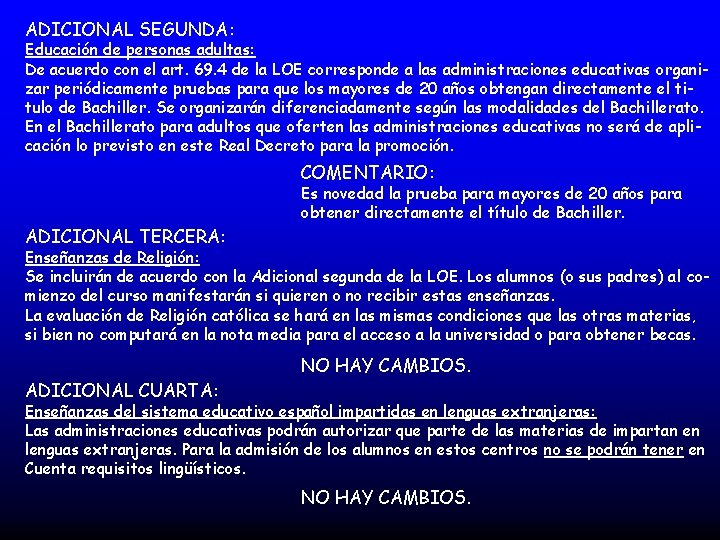 ADICIONAL SEGUNDA:
Educación de personas adultas:
De acuerdo con el art. 69.4 de la LOE corresponde a las administraciones educativas organizar periódicamente pruebas para que los mayores de 20 años obtengan directamente el título de Bachiller. Se organizarán diferenciadamente según las modalidades del Bachillerato. En el Bachillerato para adultos que oferten las administraciones educativas no será de aplicación lo previsto en este Real Decreto para la promoción.

COMENTARIO:
Es novedad la prueba para mayores de 20 años para obtener directamente el título de Bachiller.

ADICIONAL TERCERA:
Enseñanzas de Religión:
Se incluirán de acuerdo con la Adicional segunda de la LOE. Los alumnos (o sus padres) al comienzo del curso manifestarán si quieren o no recibir estas enseñanzas.
La evaluación de Religión católica se hará en las mismas condiciones que las otras materias, si bien no computará en la nota media para el acceso a la universidad o para obtener becas.

NO HAY CAMBIOS.

ADICIONAL CUARTA:
Enseñanzas del sistema educativo español impartidas en lenguas extranjeras:
Las administraciones educativas podrán autorizar que parte de las materias de impartan en lenguas extranjeras. Para la admisión de los alumnos en estos centros no se podrán tener en Cuenta requisitos lingüísticos.

NO HAY CAMBIOS.